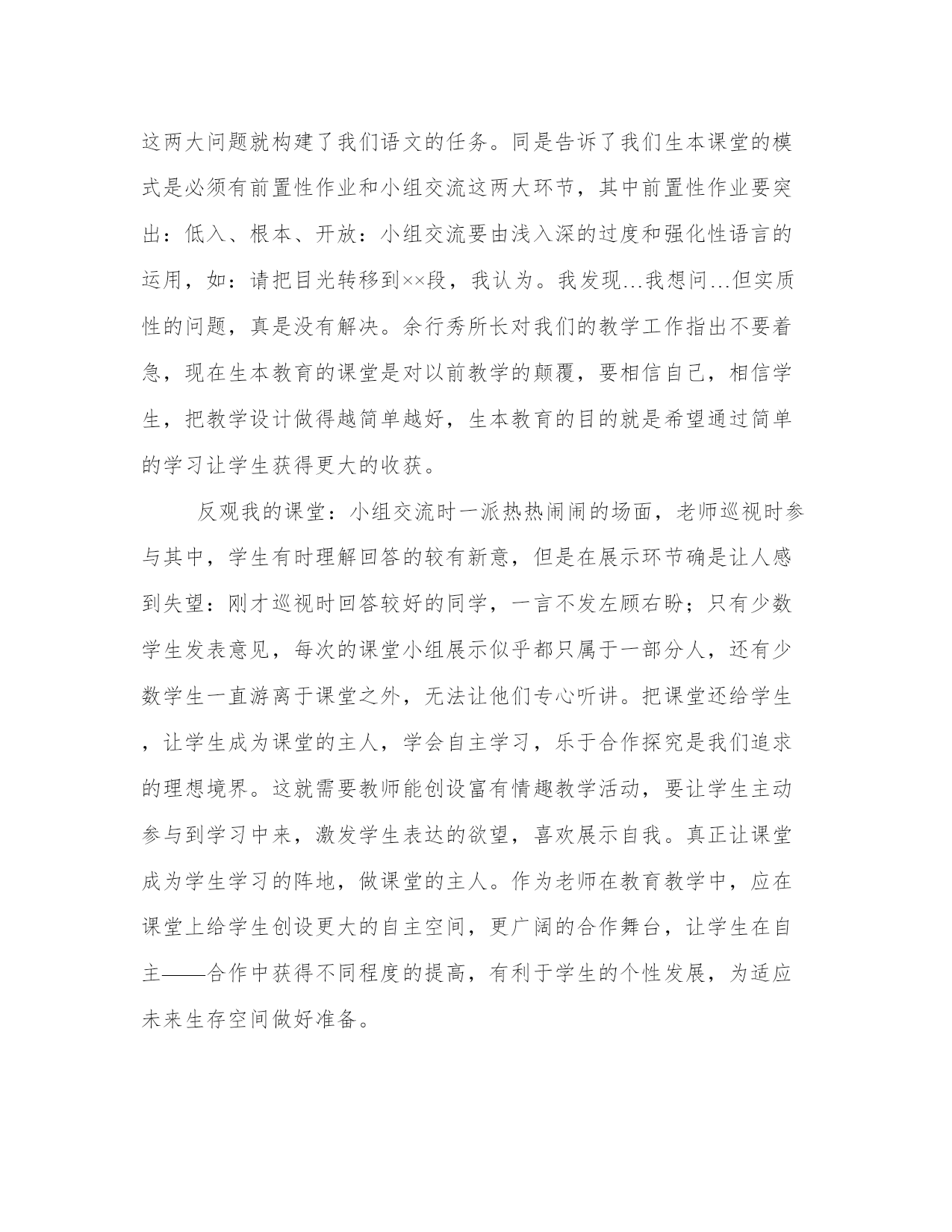 这两大问题就构建了我们语文的任务。同是告诉了我们生本课堂的模式是必须有前置性作业和小组交流这两大环节，其中前置性作业要突出：低入、根本、开放：小组交流要由浅入深的过度和强化性语言的运用，如：请把目光转移到××段，我认为。我发现…我想问…但实质性的问题，真是没有解决。余行秀所长对我们的教学工作指出不要着急，现在生本教育的课堂是对以前教学的颠覆，要相信自己，相信学生，把教学设计做得越简单越好，生本教育的目的就是希望通过简单的学习让学生获得更大的收获。

反观我的课堂：小组交流时一派热热闹闹的场面，老师巡视时参与其中，学生有时理解回答的较有新意，但是在展示环节确是让人感到失望：刚才巡视时回答较好的同学，一言不发左顾右盼；只有少数学生发表意见，每次的课堂小组展示似乎都只属于一部分人，还有少数学生一直游离于课堂之外，无法让他们专心听讲。把课堂还给学生，让学生成为课堂的主人，学会自主学习，乐于合作探究是我们追求的理想境界。这就需要教师能创设富有情趣教学活动，要让学生主动参与到学习中来，激发学生表达的欲望，喜欢展示自我。真正让课堂成为学生学习的阵地，做课堂的主人。作为老师在教育教学中，应在课堂上给学生创设更大的自主空间，更广阔的合作舞台，让学生在自主——合作中获得不同程度的提高，有利于学生的个性发展，为适应未来生存空间做好准备。